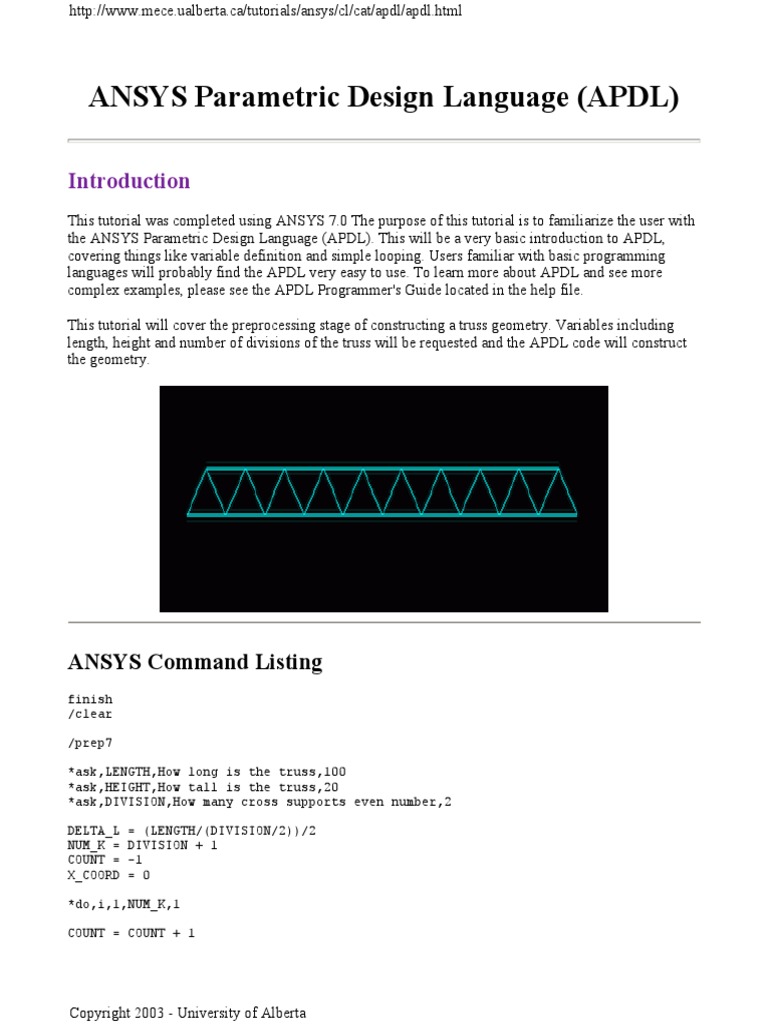 http://www.mece.ualberta.ca/tutorials/ansys/cl/cat/apdl/apdl.html

ANSYS Parametric Design Language (APDL)

Introduction

This tutorial was completed using ANSYS 7.0 The purpose of this tutorial is to familiarize the user with the ANSYS Parametric Design Language (APDL). This will be a very basic introduction to APDL, covering things like variable definition and simple looping. Users familiar with basic programming languages will probably find the APDL very easy to use. To learn more about APDL and see more complex examples, please see the APDL Programmer's Guide located in the help file.

This tutorial will cover the preprocessing stage of constructing a truss geometry. Variables including length, height and number of divisions of the truss will be requested and the APDL code will construct the geometry.

ANSYS Command Listing

finish
/clear

/prep7

*ask,LENGTH,How long is the truss,100
*ask,HEIGHT,How tall is the truss,20
*ask,DIVISION,How many cross supports even number,2

DELTA_L = (LENGTH/(DIVISION/2))/2
NUM_K = DIVISION + 1
COUNT = -1
X_COORD = 0

*do,i,1,NUM_K,1

COUNT = COUNT + 1

Copyright 2003 - University of Alberta